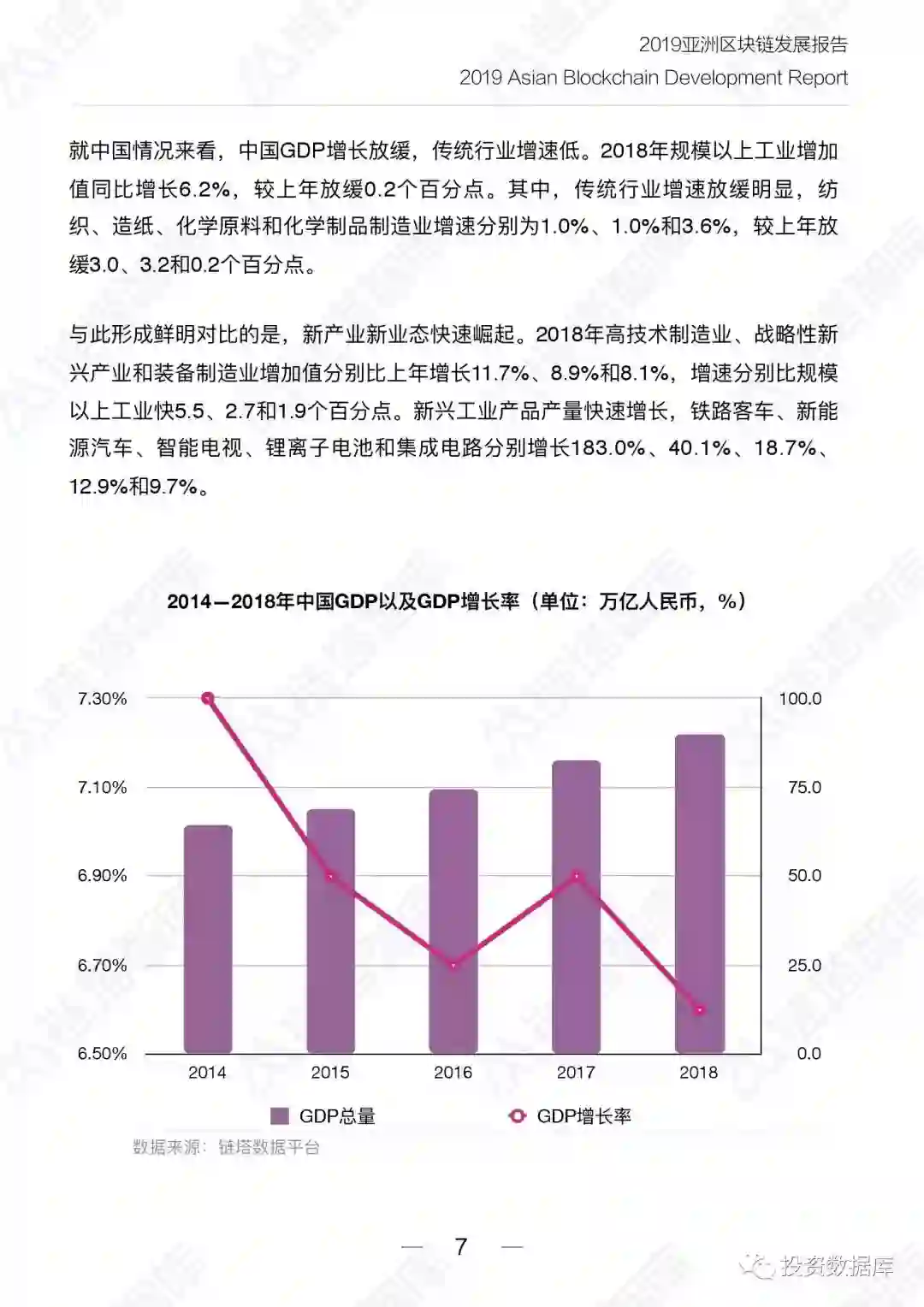 2019亚洲区块链发展报告
2019 Asian Blockchain Development Report

就中国情况来看，中国GDP增长放缓，传统行业增速低。2018年规模以上工业增加值同比增长6.2%，较上年放缓0.2个百分点。其中，传统行业增速放缓明显，纺织、造纸、化学原料和化学制品制造业增速分别为1.0%、1.0%和3.6%，较上年放缓3.0、3.2和0.2个百分点。

与此形成鲜明对比的是，新产业新业态快速崛起。2018年高技术制造业、战略性新兴产业和装备制造业增加值分别比上年增长11.7%、8.9%和8.1%，增速分别比规模以上工业快5.5、2.7和1.9个百分点。新兴工业产品产量快速增长，铁路客车、新能源汽车、智能电视、锂离子电池和集成电路分别增长183.0%、40.1%、18.7%、12.9%和9.7%。

2014—2018年中国GDP以及GDP增长率（单位：万亿人民币，%）

7.30%
7.10%
6.90%
6.70%
6.50%

100.0
75.0
50.0
25.0
0.0

2014
2015
2016
2017
2018

GDP总量
GDP增长率

数据来源：链塔数据平台

— 7 —

投资数据库